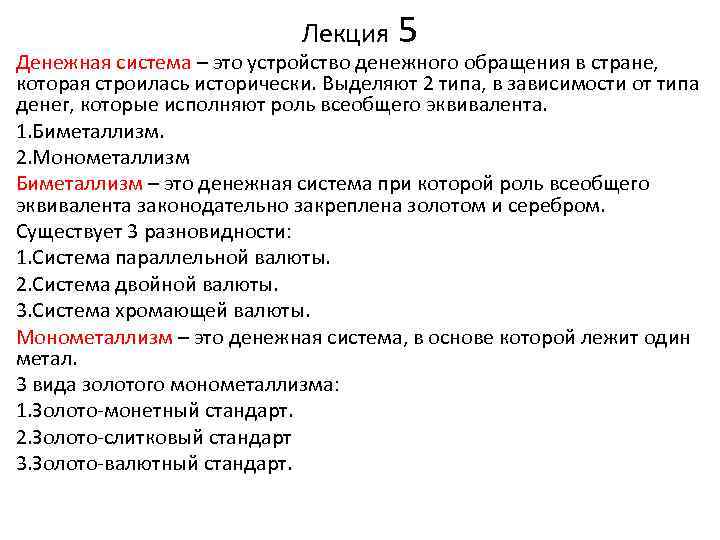 Лекция 5

Денежная система – это устройство денежного обращения в стране, которая строилась исторически. Выделяют 2 типа, в зависимости от типа денег, которые исполняют роль всеобщего эквивалента.

1.Биметаллизм.

2.Монометаллизм

Биметаллизм – это денежная система при которой роль всеобщего эквивалента законодательно закреплена золотом и серебром.

Существует 3 разновидности:

1.Система параллельной валюты.

2.Система двойной валюты.

3.Система хромающей валюты.

Монометаллизм – это денежная система, в основе которой лежит один метал.

3 вида золотого монометаллизма:

1.Золото-монетный стандарт.

2.Золото-слитковый стандарт

3.Золото-валютный стандарт.